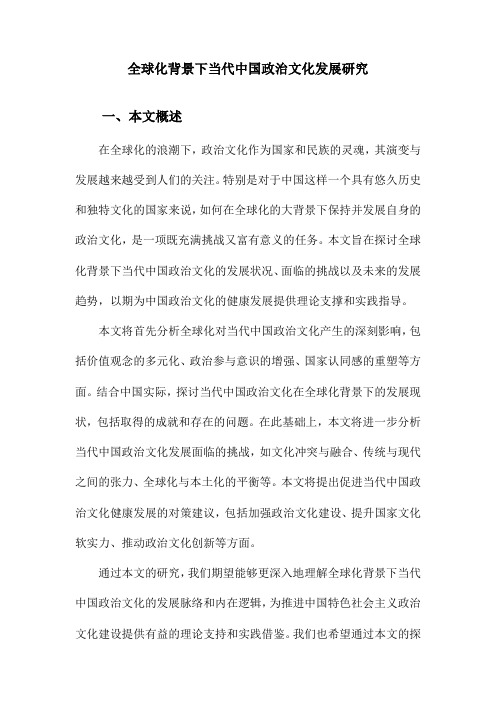 全球化背景下当代中国政治文化发展研究

一、本文概述

在全球化的浪潮下，政治文化作为国家和民族的灵魂，其演变与发展越来越受到人们的关注。特别是对于中国这样一个具有悠久历史和独特文化的国家来说，如何在全球化的大背景下保持并发展自身的政治文化，是一项既充满挑战又富有意义的任务。本文旨在探讨全球化背景下当代中国政治文化的发展状况、面临的挑战以及未来的发展趋势，以期为中国政治文化的健康发展提供理论支撑和实践指导。

本文将首先分析全球化对当代中国政治文化产生的深刻影响，包括价值观念的多元化、政治参与意识的增强、国家认同感的重塑等方面。结合中国实际，探讨当代中国政治文化在全球化背景下的发展现状，包括取得的成就和存在的问题。在此基础上，本文将进一步分析当代中国政治文化发展面临的挑战，如文化冲突与融合、传统与现代之间的张力、全球化与本土化的平衡等。本文将提出促进当代中国政治文化健康发展的对策建议，包括加强政治文化建设、提升国家文化软实力、推动政治文化创新等方面。

通过本文的研究，我们期望能够更深入地理解全球化背景下当代中国政治文化的发展脉络和内在逻辑，为推进中国特色社会主义政治文化建设提供有益的理论支持和实践借鉴。我们也希望通过本文的探